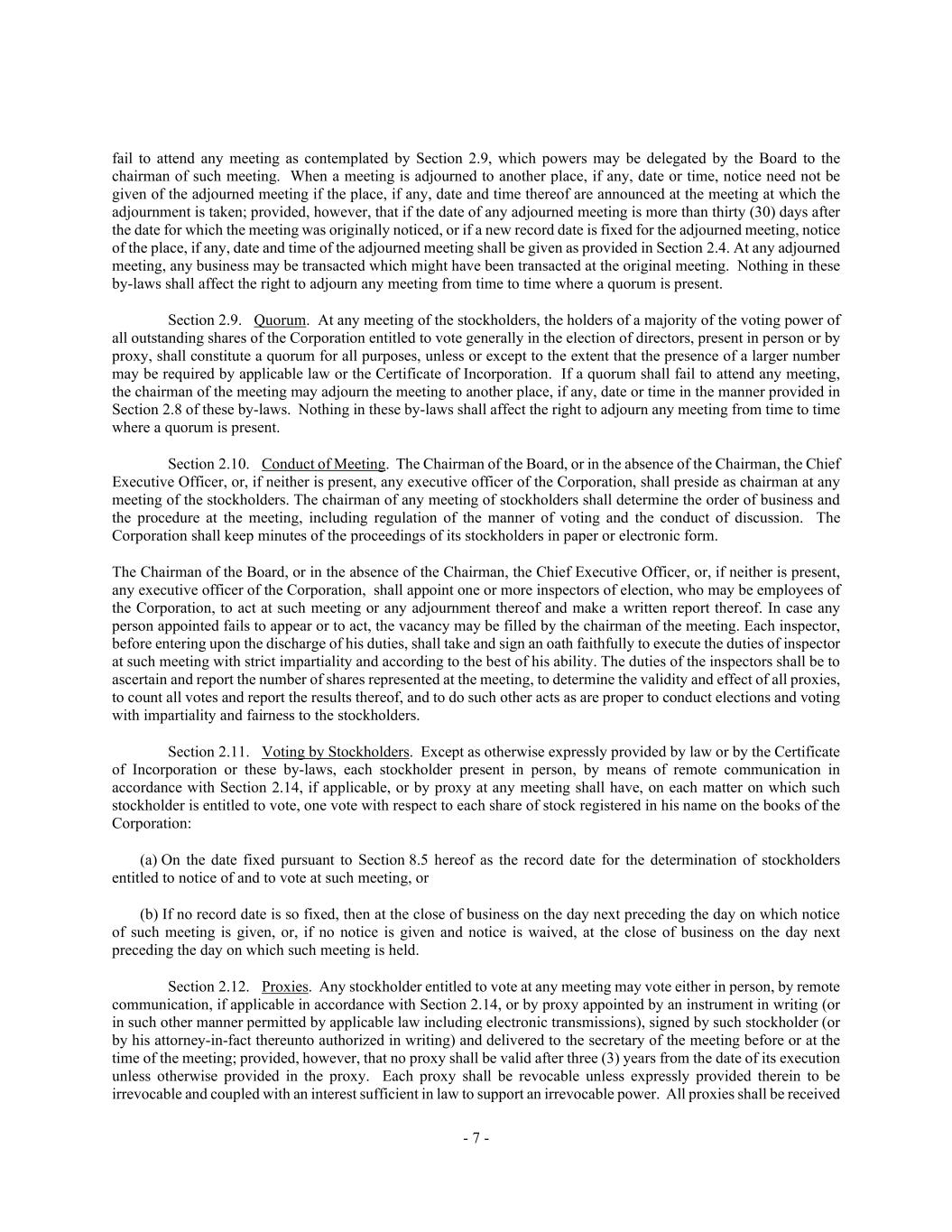 fail to attend any meeting as contemplated by Section 2.9, which powers may be delegated by the Board to the chairman of such meeting. When a meeting is adjourned to another place, if any, date or time, notice need not be given of the adjourned meeting if the place, if any, date and time thereof are announced at the meeting at which the adjournment is taken; provided, however, that if the date of any adjourned meeting is more than thirty (30) days after the date for which the meeting was originally noticed, or if a new record date is fixed for the adjourned meeting, notice of the place, if any, date and time of the adjourned meeting shall be given as provided in Section 2.4. At any adjourned meeting, any business may be transacted which might have been transacted at the original meeting. Nothing in these by-laws shall affect the right to adjourn any meeting from time to time where a quorum is present.

Section 2.9. Quorum. At any meeting of the stockholders, the holders of a majority of the voting power of all outstanding shares of the Corporation entitled to vote generally in the election of directors, present in person or by proxy, shall constitute a quorum for all purposes, unless or except to the extent that the presence of a larger number may be required by applicable law or the Certificate of Incorporation. If a quorum shall fail to attend any meeting, the chairman of the meeting may adjourn the meeting to another place, if any, date or time in the manner provided in Section 2.8 of these by-laws. Nothing in these by-laws shall affect the right to adjourn any meeting from time to time where a quorum is present.

Section 2.10. Conduct of Meeting. The Chairman of the Board, or in the absence of the Chairman, the Chief Executive Officer, or, if neither is present, any executive officer of the Corporation, shall preside as chairman at any meeting of the stockholders. The chairman of any meeting of stockholders shall determine the order of business and the procedure at the meeting, including regulation of the manner of voting and the conduct of discussion. The Corporation shall keep minutes of the proceedings of its stockholders in paper or electronic form.

The Chairman of the Board, or in the absence of the Chairman, the Chief Executive Officer, or, if neither is present, any executive officer of the Corporation, shall appoint one or more inspectors of election, who may be employees of the Corporation, to act at such meeting or any adjournment thereof and make a written report thereof. In case any person appointed fails to appear or to act, the vacancy may be filled by the chairman of the meeting. Each inspector, before entering upon the discharge of his duties, shall take and sign an oath faithfully to execute the duties of inspector at such meeting with strict impartiality and according to the best of his ability. The duties of the inspectors shall be to ascertain and report the number of shares represented at the meeting, to determine the validity and effect of all proxies, to count all votes and report the results thereof, and to do such other acts as are proper to conduct elections and voting with impartiality and fairness to the stockholders.

Section 2.11. Voting by Stockholders. Except as otherwise expressly provided by law or by the Certificate of Incorporation or these by-laws, each stockholder present in person, by means of remote communication in accordance with Section 2.14, if applicable, or by proxy at any meeting shall have, on each matter on which such stockholder is entitled to vote, one vote with respect to each share of stock registered in his name on the books of the Corporation:

(a) On the date fixed pursuant to Section 8.5 hereof as the record date for the determination of stockholders entitled to notice of and to vote at such meeting, or

(b) If no record date is so fixed, then at the close of business on the day next preceding the day on which notice of such meeting is given, or, if no notice is given and notice is waived, at the close of business on the day next preceding the day on which such meeting is held.

Section 2.12. Proxies. Any stockholder entitled to vote at any meeting may vote either in person, by remote communication, if applicable in accordance with Section 2.14, or by proxy appointed by an instrument in writing (or in such other manner permitted by applicable law including electronic transmissions), signed by such stockholder (or by his attorney-in-fact thereunto authorized in writing) and delivered to the secretary of the meeting before or at the time of the meeting; provided, however, that no proxy shall be valid after three (3) years from the date of its execution unless otherwise provided in the proxy. Each proxy shall be revocable unless expressly provided therein to be irrevocable and coupled with an interest sufficient in law to support an irrevocable power. All proxies shall be received

- 7 -